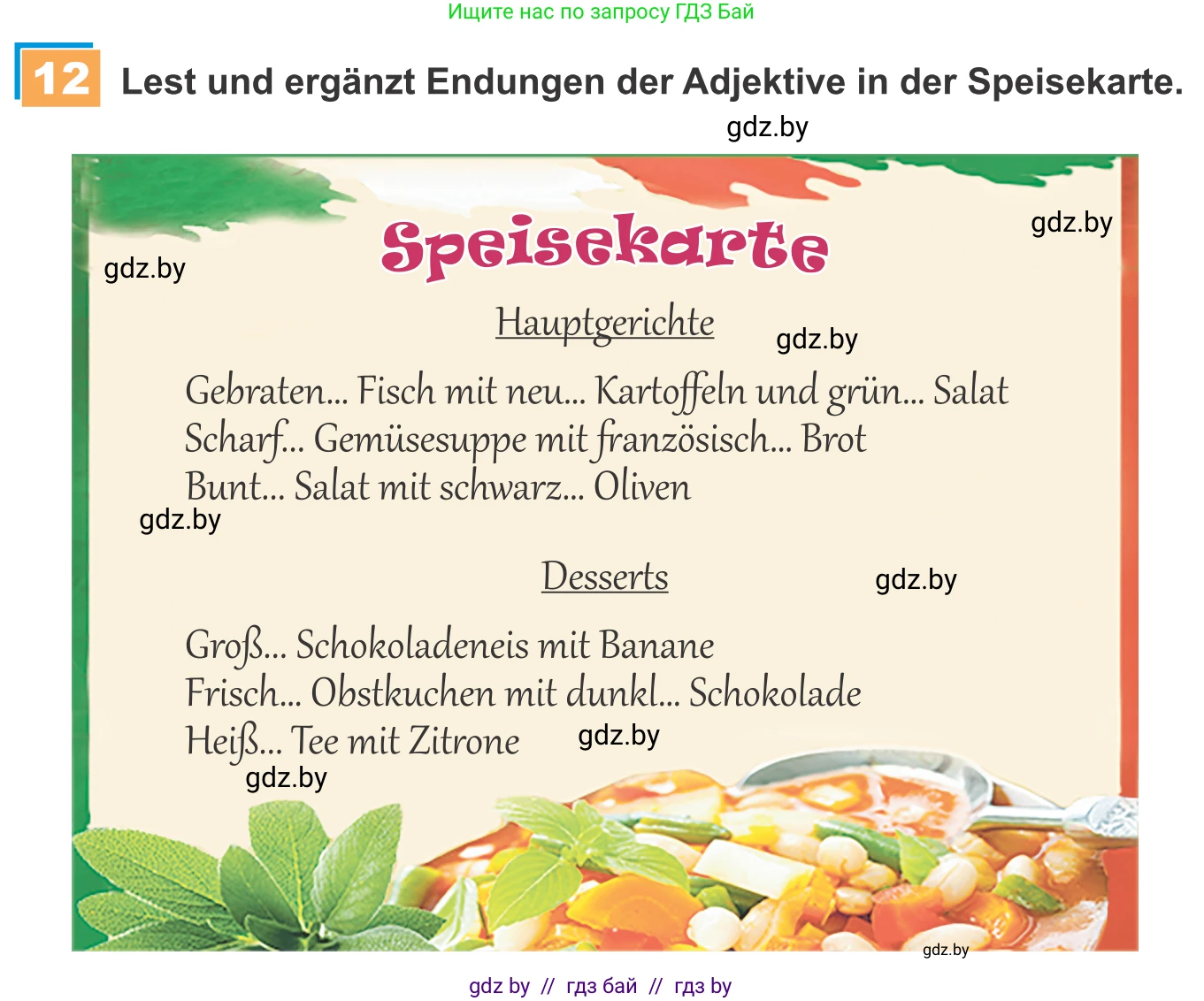 Ищите нас по запросу ГДЗ Бай

12 Lest und ergänzt Endungen der Adjektive in der Speisekarte.

gdz.by

Speisekarte

gdz.by

gdz.by

Hauptgerichte

gdz.by

Gebraten... Fisch mit neu... Kartoffeln und grün... Salat
Scharf... Gemüsesuppe mit französisch... Brot
Bunt... Salat mit schwarz... Oliven

gdz.by

Desserts

gdz.by

Groß... Schokoladeneis mit Banane
Frisch... Obstkuchen mit dunkl... Schokolade
Heiß... Tee mit Zitrone

gdz.by

gdz.by

gdz.by

gdz by // гдз бай // гдз by